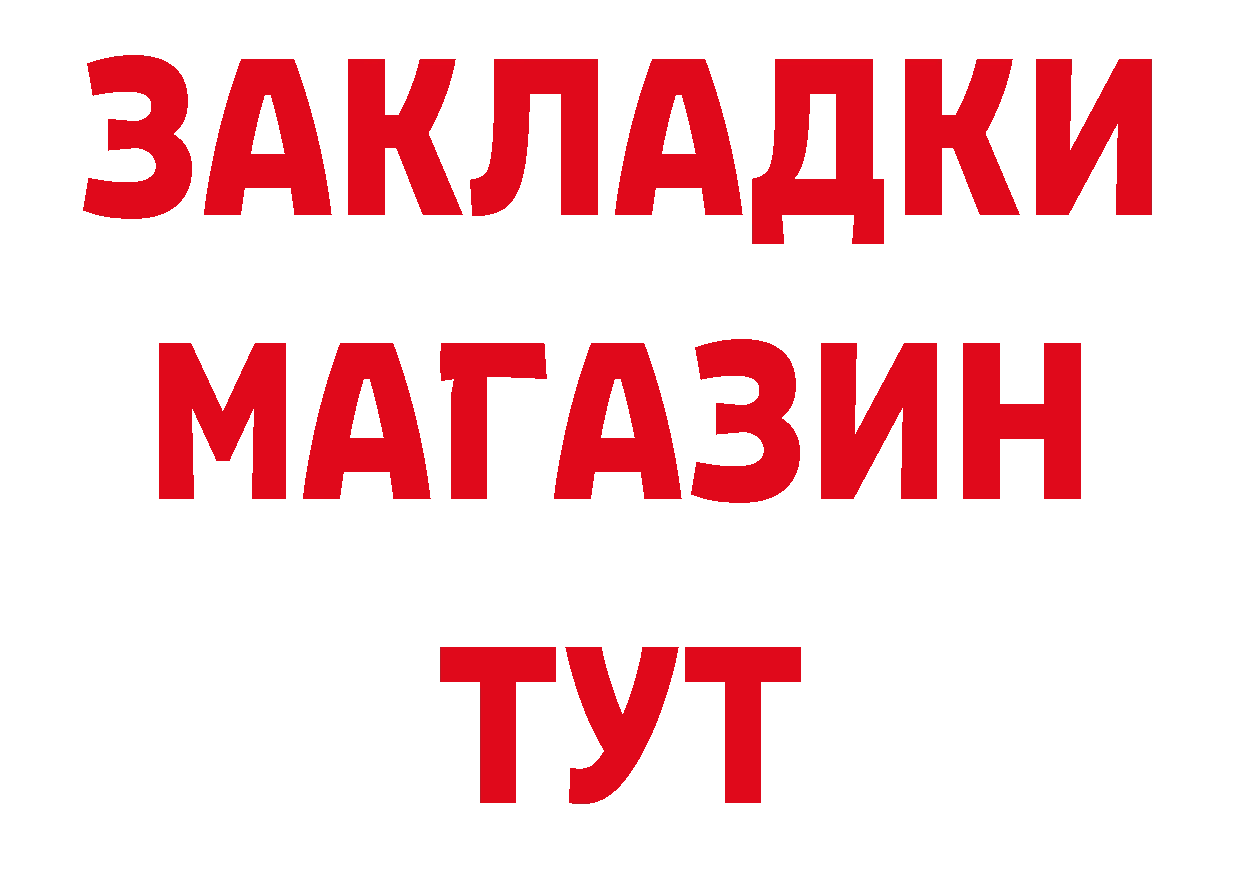 ЗАКЛАДКИ
МАГАЗИН
ТУТ